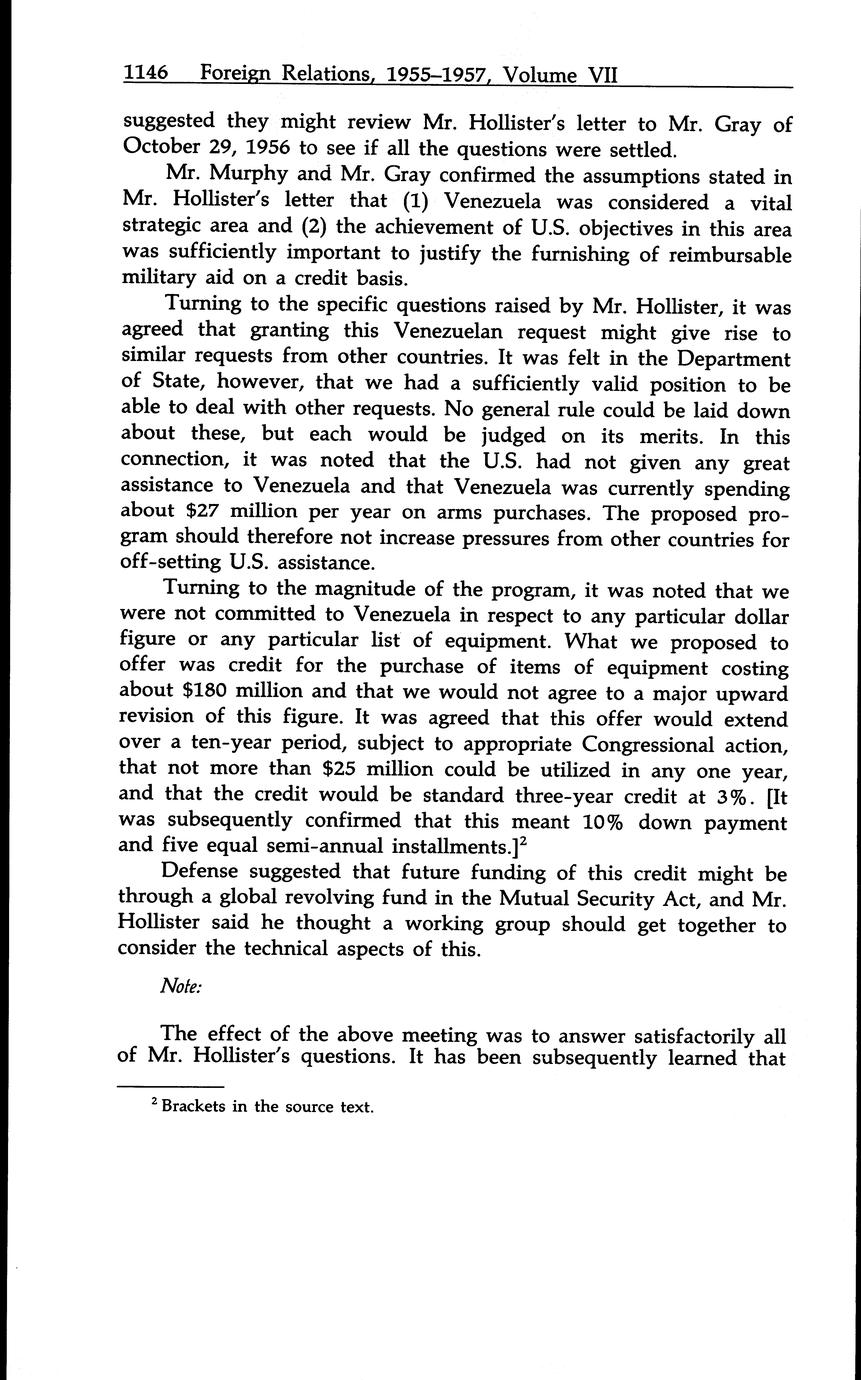 1146 Foreign Relations, 1955–1957, Volume VII

suggested they might review Mr. Hollister's letter to Mr. Gray of October 29, 1956 to see if all the questions were settled.

Mr. Murphy and Mr. Gray confirmed the assumptions stated in Mr. Hollister's letter that (1) Venezuela was considered a vital strategic area and (2) the achievement of U.S. objectives in this area was sufficiently important to justify the furnishing of reimbursable military aid on a credit basis.

Turning to the specific questions raised by Mr. Hollister, it was agreed that granting this Venezuelan request might give rise to similar requests from other countries. It was felt in the Department of State, however, that we had a sufficiently valid position to be able to deal with other requests. No general rule could be laid down about these, but each would be judged on its merits. In this connection, it was noted that the U.S. had not given any great assistance to Venezuela and that Venezuela was currently spending about \$27 million per year on arms purchases. The proposed program should therefore not increase pressures from other countries for off-setting U.S. assistance.

Turning to the magnitude of the program, it was noted that we were not committed to Venezuela in respect to any particular dollar figure or any particular list of equipment. What we proposed to offer was credit for the purchase of items of equipment costing about \$180 million and that we would not agree to a major upward revision of this figure. It was agreed that this offer would extend over a ten-year period, subject to appropriate Congressional action, that not more than \$25 million could be utilized in any one year, and that the credit would be standard three-year credit at 3%. [It was subsequently confirmed that this meant 10% down payment and five equal semi-annual installments.]$^2$

Defense suggested that future funding of this credit might be through a global revolving fund in the Mutual Security Act, and Mr. Hollister said he thought a working group should get together to consider the technical aspects of this.

Note:

The effect of the above meeting was to answer satisfactorily all of Mr. Hollister's questions. It has been subsequently learned that

$^2$ Brackets in the source text.